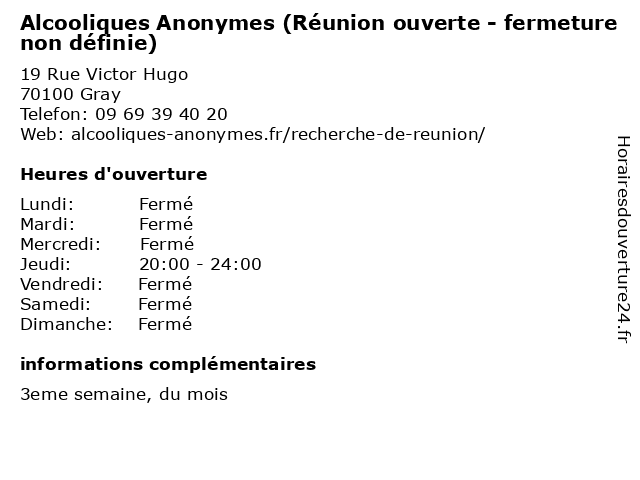 Alcooliques Anonymes (Réunion ouverte - fermeture non définie)

19 Rue Victor Hugo
70100 Gray
Telefon: 09 69 39 40 20
Web: alcooliques-anonymes.fr/recherche-de-reunion/

Heures d'ouverture

Lundi: Fermé
Mardi: Fermé
Mercredi: Fermé
Jeudi: 20:00 - 24:00
Vendredi: Fermé
Samedi: Fermé
Dimanche: Fermé

informations complémentaires

3eme semaine, du mois

Horairesdouverture24.fr